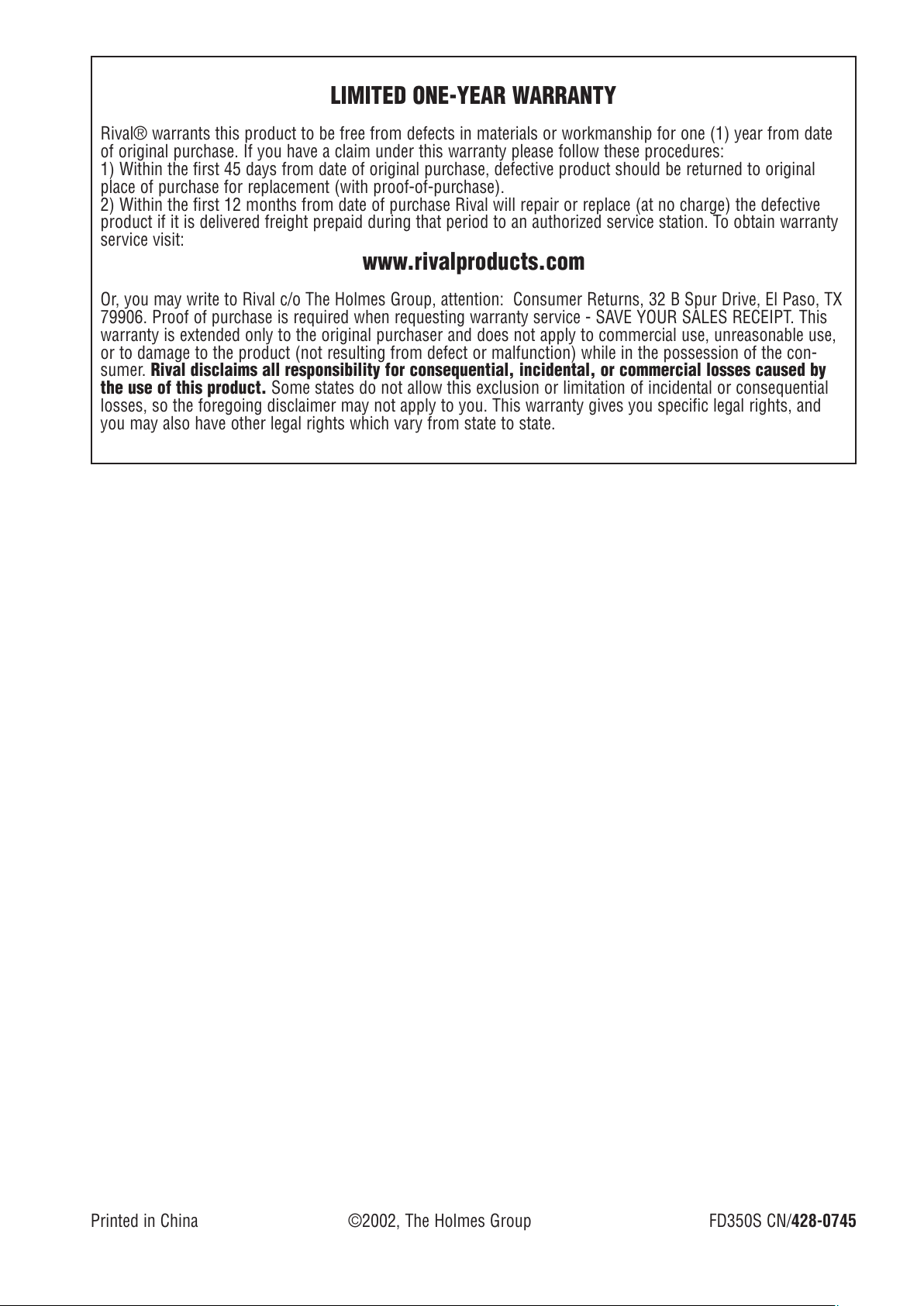 LIMITED ONE-YEAR WARRANTY

Rival® warrants this product to be free from defects in materials or workmanship for one (1) year from date of original purchase. If you have a claim under this warranty please follow these procedures:
1) Within the first 45 days from date of original purchase, defective product should be returned to original place of purchase for replacement (with proof-of-purchase).
2) Within the first 12 months from date of purchase Rival will repair or replace (at no charge) the defective product if it is delivered freight prepaid during that period to an authorized service station. To obtain warranty service visit:

www.rivalproducts.com

Or, you may write to Rival c/o The Holmes Group, attention: Consumer Returns, 32 B Spur Drive, El Paso, TX 79906. Proof of purchase is required when requesting warranty service - SAVE YOUR SALES RECEIPT. This warranty is extended only to the original purchaser and does not apply to commercial use, unreasonable use, or to damage to the product (not resulting from defect or malfunction) while in the possession of the consumer. Rival disclaims all responsibility for consequential, incidental, or commercial losses caused by the use of this product. Some states do not allow this exclusion or limitation of incidental or consequential losses, so the foregoing disclaimer may not apply to you. This warranty gives you specific legal rights, and you may also have other legal rights which vary from state to state.

Printed in China ©2002, The Holmes Group FD350S CN/428-0745